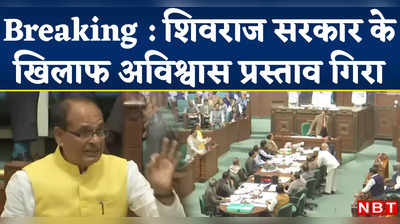 Breaking : शिवराज सरकार के खिलाफ अविश्वास प्रस्ताव गिरा

NBT